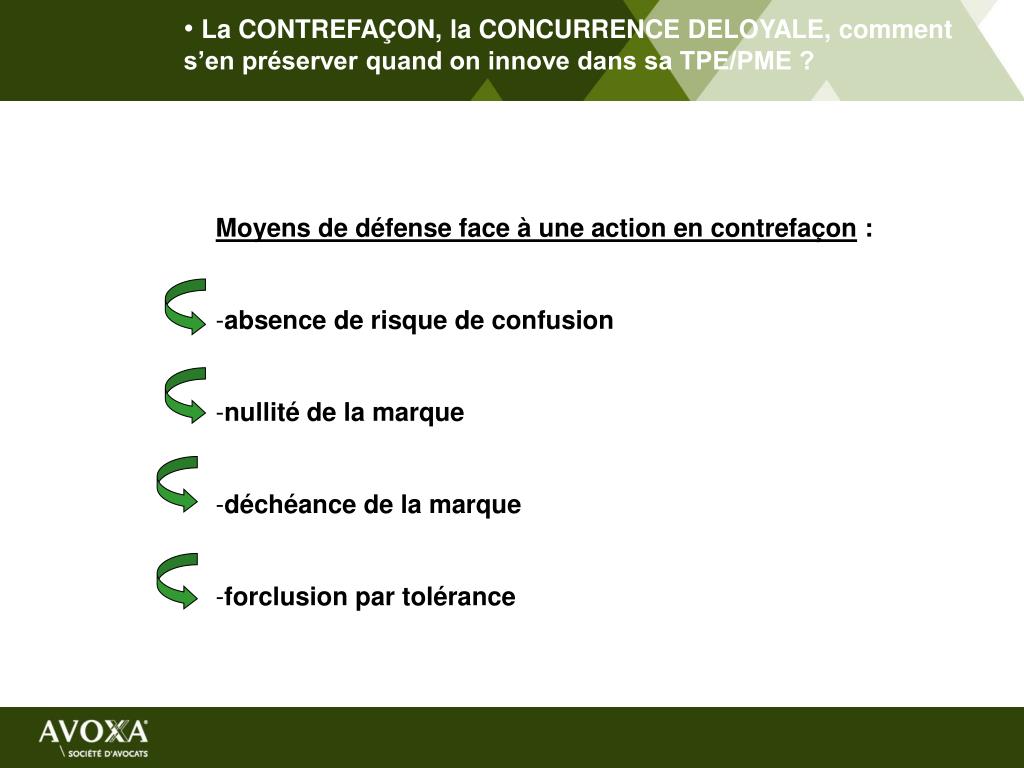 • La CONTREFAÇON, la CONCURRENCE DELOYALE, comment s'en préserver quand on innove dans sa TPE/PME ?

Moyens de défense face à une action en contrefaçon :

-absence de risque de confusion

-nullité de la marque

-déchéance de la marque

-forclusion par tolérance

AVOXA
SOCIÉTÉ D'AVOCATS